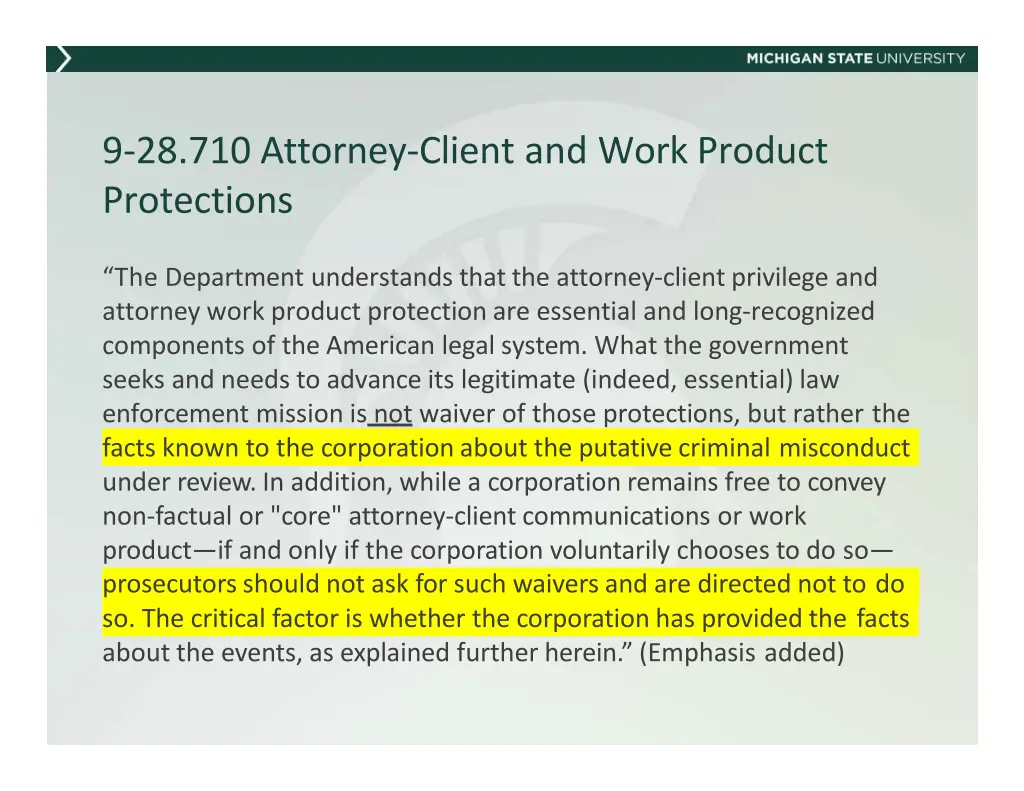 MICHIGAN STATE UNIVERSITY

9-28.710 Attorney-Client and Work Product Protections

“The Department understands that the attorney-client privilege and attorney work product protection are essential and long-recognized components of the American legal system. What the government seeks and needs to advance its legitimate (indeed, essential) law enforcement mission is not waiver of those protections, but rather the facts known to the corporation about the putative criminal misconduct under review. In addition, while a corporation remains free to convey non-factual or "core" attorney-client communications or work product—if and only if the corporation voluntarily chooses to do so—prosecutors should not ask for such waivers and are directed not to do so. The critical factor is whether the corporation has provided the facts about the events, as explained further herein.” (Emphasis added)